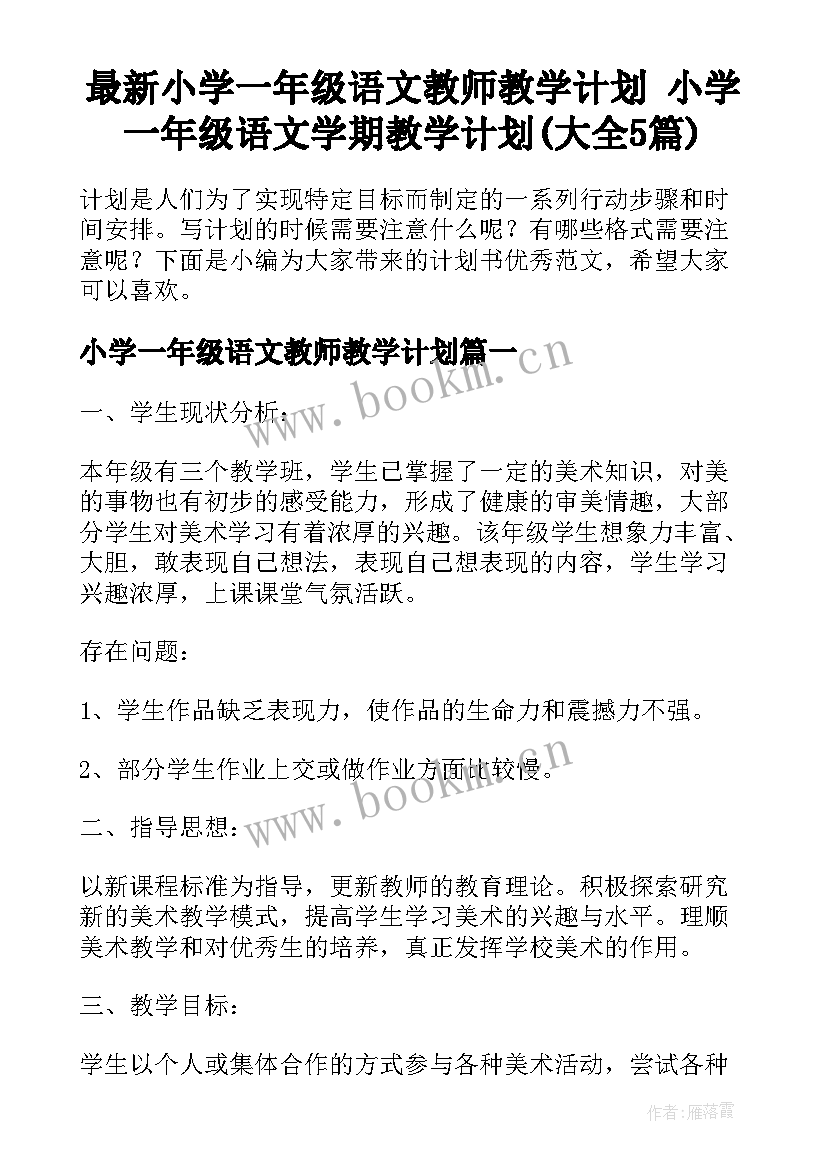 最新小学一年级语文教师教学计划 小学一年级语文学期教学计划(大全5篇)

计划是人们为了实现特定目标而制定的一系列行动步骤和时间安排。写计划的时候需要注意什么呢？有哪些格式需要注意呢？下面是小编为大家带来的计划书优秀范文，希望大家可以喜欢。

小学一年级语文教师教学计划篇一

www.bookm.cn

一、学生现状分析：

本年级有三个教学班，学生已掌握了一定的美术知识，对美的事物也有初步的感受能力，形成了健康的审美情趣，大部分学生对美术学习有着浓厚的兴趣。该年级学生想象力丰富、大胆，敢表现自己想法，表现自己想表现的内容，学生学习兴趣浓厚，上课课堂气氛活跃。

存在问题：

1、学生作品缺乏表现力，使作品的生命力和震撼力不强。

2、部分学生作业上交或做作业方面比较慢。

www.bookm.cn

二、指导思想：

以新课程标准为指导，更新教师的教育理论。积极探索研究新的美术教学模式，提高学生学习美术的兴趣与水平。理顺美术教学和对优秀生的培养，真正发挥学校美术的作用。

三、教学目标：

学生以个人或集体合作的方式参与各种美术活动，尝试各种

作者：雁落霞